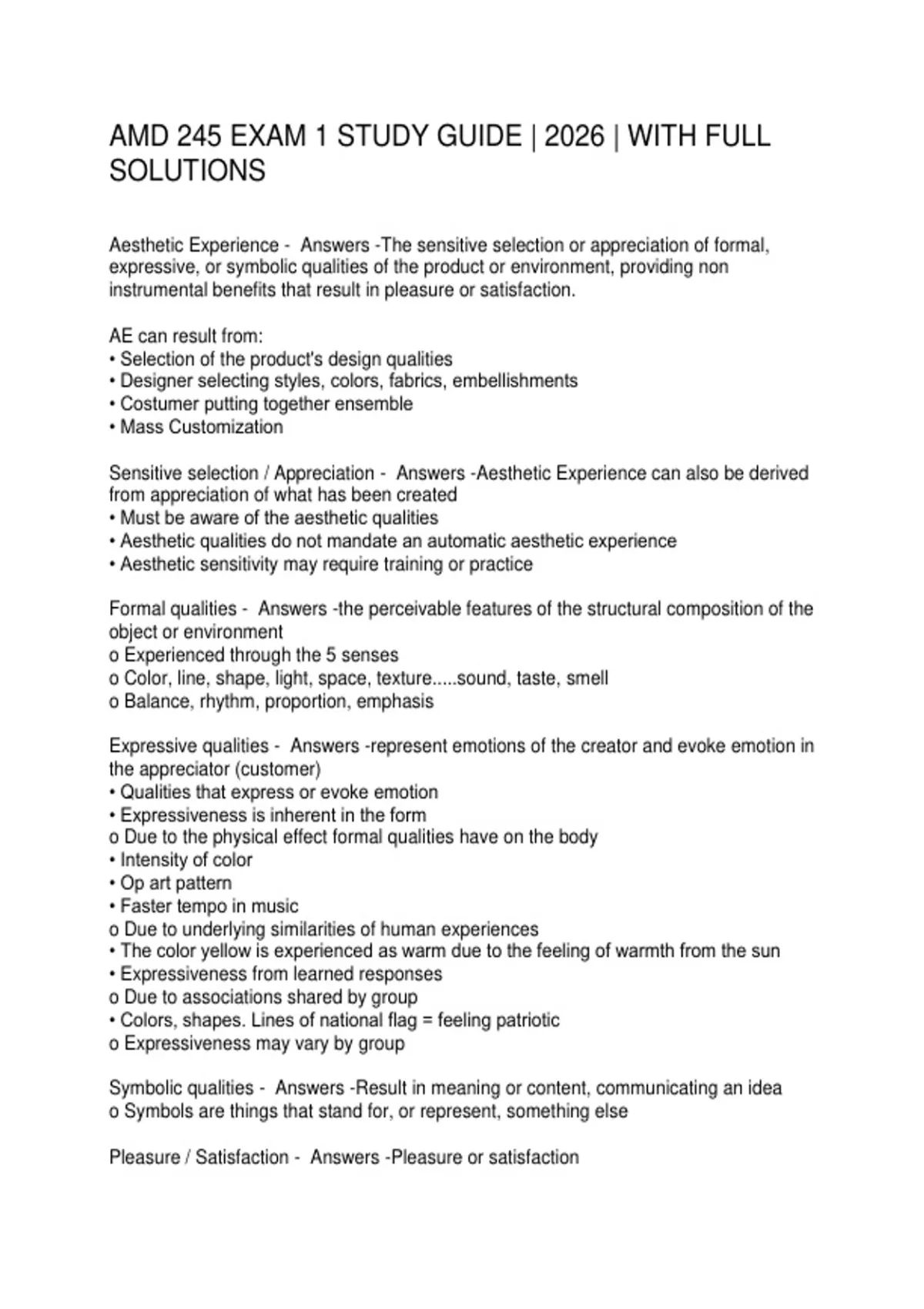 AMD 245 EXAM 1 STUDY GUIDE | 2026 | WITH FULL SOLUTIONS

Aesthetic Experience - Answers -The sensitive selection or appreciation of formal, expressive, or symbolic qualities of the product or environment, providing non instrumental benefits that result in pleasure or satisfaction.

AE can result from:
• Selection of the product's design qualities
• Designer selecting styles, colors, fabrics, embellishments
• Costumer putting together ensemble
• Mass Customization

Sensitive selection / Appreciation - Answers -Aesthetic Experience can also be derived from appreciation of what has been created
• Must be aware of the aesthetic qualities
• Aesthetic qualities do not mandate an automatic aesthetic experience
• Aesthetic sensitivity may require training or practice

Formal qualities - Answers -the perceivable features of the structural composition of the object or environment
o Experienced through the 5 senses
o Color, line, shape, light, space, texture.....sound, taste, smell
o Balance, rhythm, proportion, emphasis

Expressive qualities - Answers -represent emotions of the creator and evoke emotion in the appreciator (customer)
• Qualities that express or evoke emotion
• Expressiveness is inherent in the form
o Due to the physical effect formal qualities have on the body
• Intensity of color
• Op art pattern
• Faster tempo in music
o Due to underlying similarities of human experiences
• The color yellow is experienced as warm due to the feeling of warmth from the sun
• Expressiveness from learned responses
o Due to associations shared by group
• Colors, shapes. Lines of national flag = feeling patriotic
o Expressiveness may vary by group

Symbolic qualities - Answers -Result in meaning or content, communicating an idea
o Symbols are things that stand for, or represent, something else

Pleasure / Satisfaction - Answers -Pleasure or satisfaction